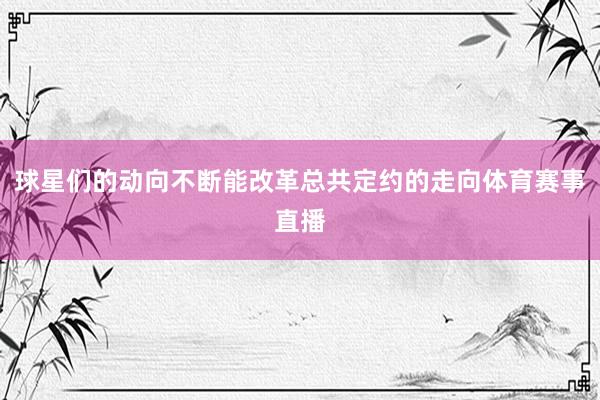 球星们的动向不断能改革总共定约的走向体育赛事直播